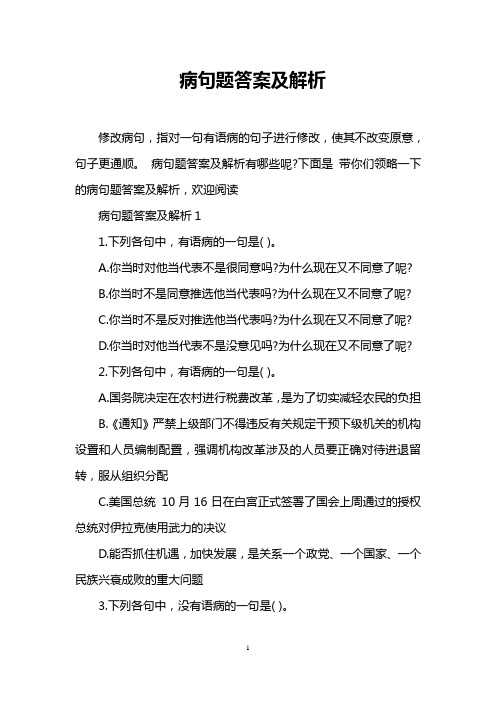 病句题答案及解析

修改病句，指对一句有语病的句子进行修改，使其不改变原意，句子更通顺。 病句题答案及解析有哪些呢?下面是 带你们领略一下的病句题答案及解析，欢迎阅读

病句题答案及解析 1

1.下列各句中，有语病的一句是( )。

A.你当时对他当代表不是很同意吗?为什么现在又不同意了呢?

B.你当时不是同意推选他当代表吗?为什么现在又不同意了呢?

C.你当时不是反对推选他当代表吗?为什么现在又不同意了呢?

D.你当时对他当代表不是没意见吗?为什么现在又不同意了呢?

2.下列各句中，有语病的一句是( )。

A.国务院决定在农村进行税费改革，是为了切实减轻农民的负担

B.《通知》严禁上级部门不得违反有关规定干预下级机关的机构设置和人员编制配置，强调机构改革涉及的人员要正确对待进退留转，服从组织分配

C.美国总统 10 月 16 日在白宫正式签署了国会上周通过的授权总统对伊拉克使用武力的决议

D.能否抓住机遇，加快发展，是关系一个政党、一个国家、一个民族兴衰成败的重大问题

3.下列各句中，没有语病的一句是( )。

1